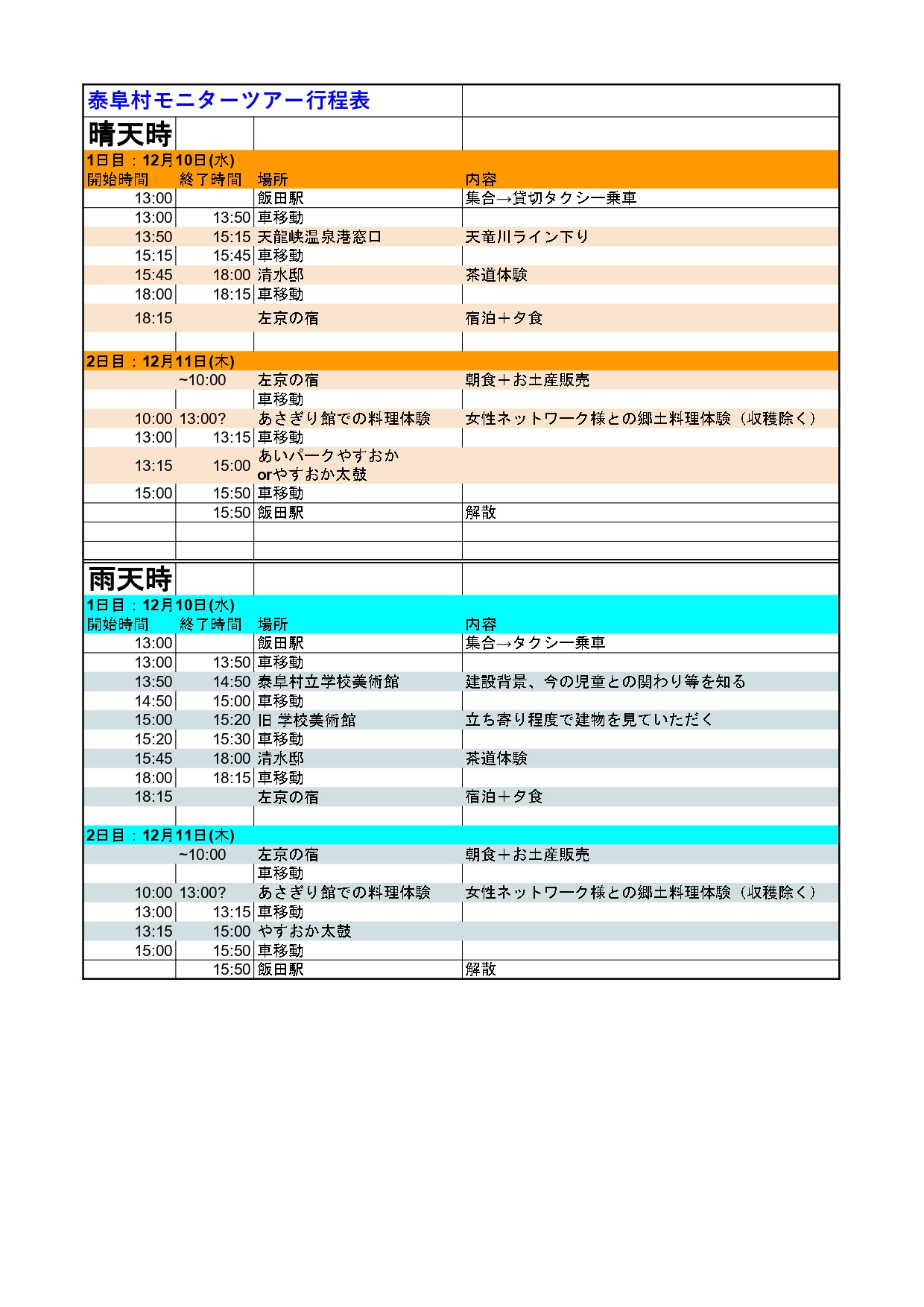 泰阜村モニターツアー行程表

晴天時

1日目：12月10日(水)

| 開始時間 | 終了時間 | 場所 | 内容 |
|---|---|---|---|
| 13:00 | | 飯田駅 | 集合→貸切タクシー乗車 |
| 13:00 | 13:50 | 車移動 | |
| 13:50 | 15:15 | 天龍峡温泉港窓口 | 天竜川ライン下り |
| 15:15 | 15:45 | 車移動 | |
| 15:45 | 18:00 | 清水邸 | 茶道体験 |
| 18:00 | 18:15 | 車移動 | |
| 18:15 | | 左京の宿 | 宿泊＋夕食 |

2日目：12月11日(木)

| | | | |
|---|---|---|---|
| | ~10:00 | 左京の宿 | 朝食＋お土産販売 |
| | | 車移動 | |
| 10:00 | 13:00? | あさぎり館での料理体験 | 女性ネットワーク様との郷土料理体験（収穫除く） |
| 13:00 | 13:15 | 車移動 | |
| 13:15 | 15:00 | あいパークやすおか orやすおか太鼓 | |
| 15:00 | 15:50 | 車移動 | |
| | 15:50 | 飯田駅 | 解散 |

雨天時

1日目：12月10日(水)

| 開始時間 | 終了時間 | 場所 | 内容 |
|---|---|---|---|
| 13:00 | | 飯田駅 | 集合→タクシー乗車 |
| 13:00 | 13:50 | 車移動 | |
| 13:50 | 14:50 | 泰阜村立学校美術館 | 建設背景、今の児童との関わり等を知る |
| 14:50 | 15:00 | 車移動 | |
| 15:00 | 15:20 | 旧 学校美術館 | 立ち寄り程度で建物を見ていただく |
| 15:20 | 15:30 | 車移動 | |
| 15:45 | 18:00 | 清水邸 | 茶道体験 |
| 18:00 | 18:15 | 車移動 | |
| 18:15 | | 左京の宿 | 宿泊＋夕食 |

2日目：12月11日(木)

| | | | |
|---|---|---|---|
| | ~10:00 | 左京の宿 | 朝食＋お土産販売 |
| | | 車移動 | |
| 10:00 | 13:00? | あさぎり館での料理体験 | 女性ネットワーク様との郷土料理体験（収穫除く） |
| 13:00 | 13:15 | 車移動 | |
| 13:15 | 15:00 | やすおか太鼓 | |
| 15:00 | 15:50 | 車移動 | |
| | 15:50 | 飯田駅 | 解散 |